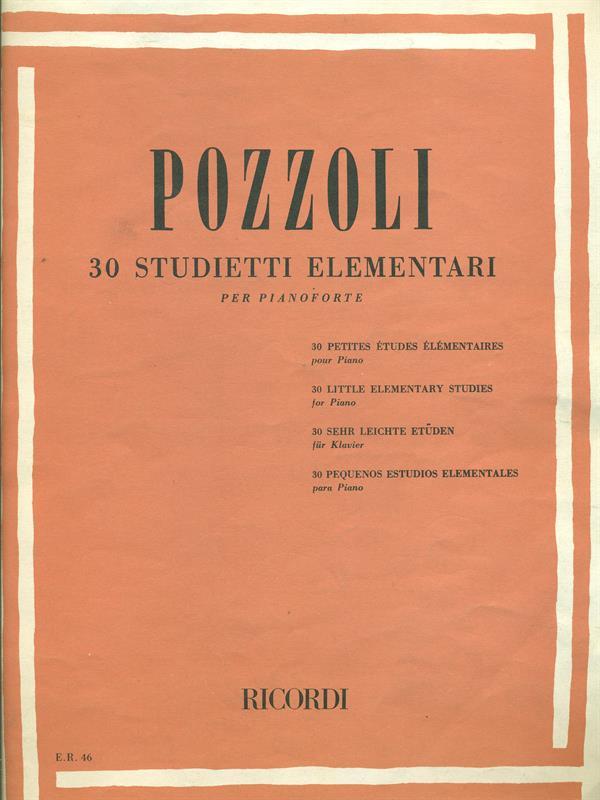 POZZOLI

30 STUDIETTI ELEMENTARI

PER PIANOFORTE

30 PETITES ÉTUDES ÉLÉMENTAIRES
pour Piano

30 LITTLE ELEMENTARY STUDIES
for Piano

30 SEHR LEICHTE ETÜDEN
für Klavier

30 PEQUENOS ESTUDIOS ELEMENTALES
para Piano

RICORDI

E.R. 46